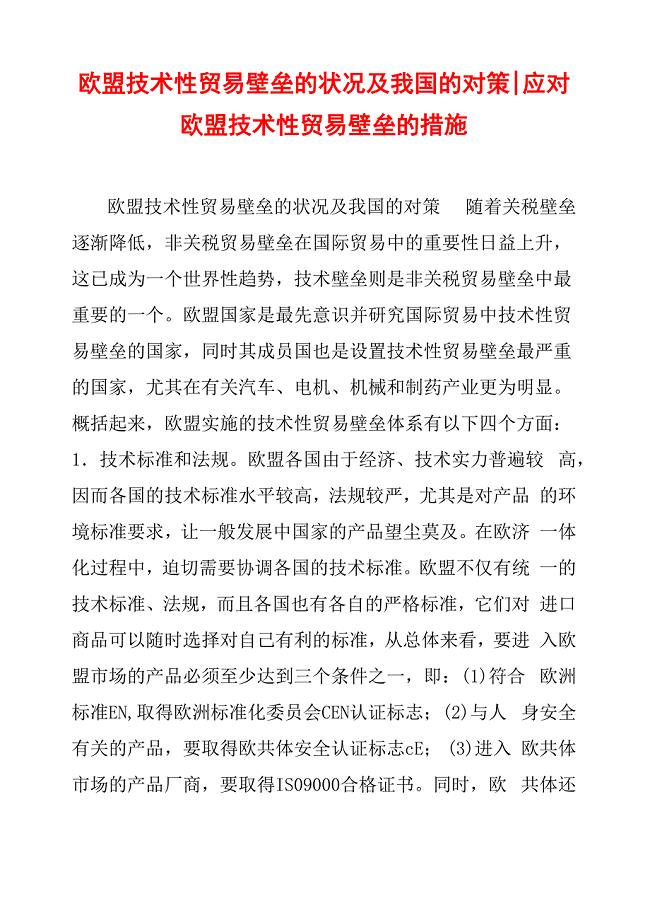 欧盟技术性贸易壁垒的状况及我国的对策|应对欧盟技术性贸易壁垒的措施

欧盟技术性贸易壁垒的状况及我国的对策　随着关税壁垒逐渐降低，非关税贸易壁垒在国际贸易中的重要性日益上升，这已成为一个世界性趋势，技术壁垒则是非关税贸易壁垒中最重要的一个。欧盟国家是最先意识并研究国际贸易中技术性贸易壁垒的国家，同时其成员国也是设置技术性贸易壁垒最严重的国家，尤其在有关汽车、电机、机械和制药产业更为明显。概括起来，欧盟实施的技术性贸易壁垒体系有以下四个方面：1．技术标准和法规。欧盟各国由于经济、技术实力普遍较　高，因而各国的技术标准水平较高，法规较严，尤其是对产品　的环境标准要求，让一般发展中国家的产品望尘莫及。在欧济　一体化过程中，迫切需要协调各国的技术标准。欧盟不仅有统　一的技术标准、法规，而且各国也有各自的严格标准，它们对　进口商品可以随时选择对自己有利的标准，从总体来看，要进　入欧盟市场的产品必须至少达到三个条件之一，即：(1)符合　欧洲标准EN,取得欧洲标准化委员会CEN认证标志；(2)与人　身安全有关的产品，要取得欧共体安全认证标志cE；(3)进入　欧共体市场的产品厂商，要取得ISO9000合格证书。同时，欧　共体还